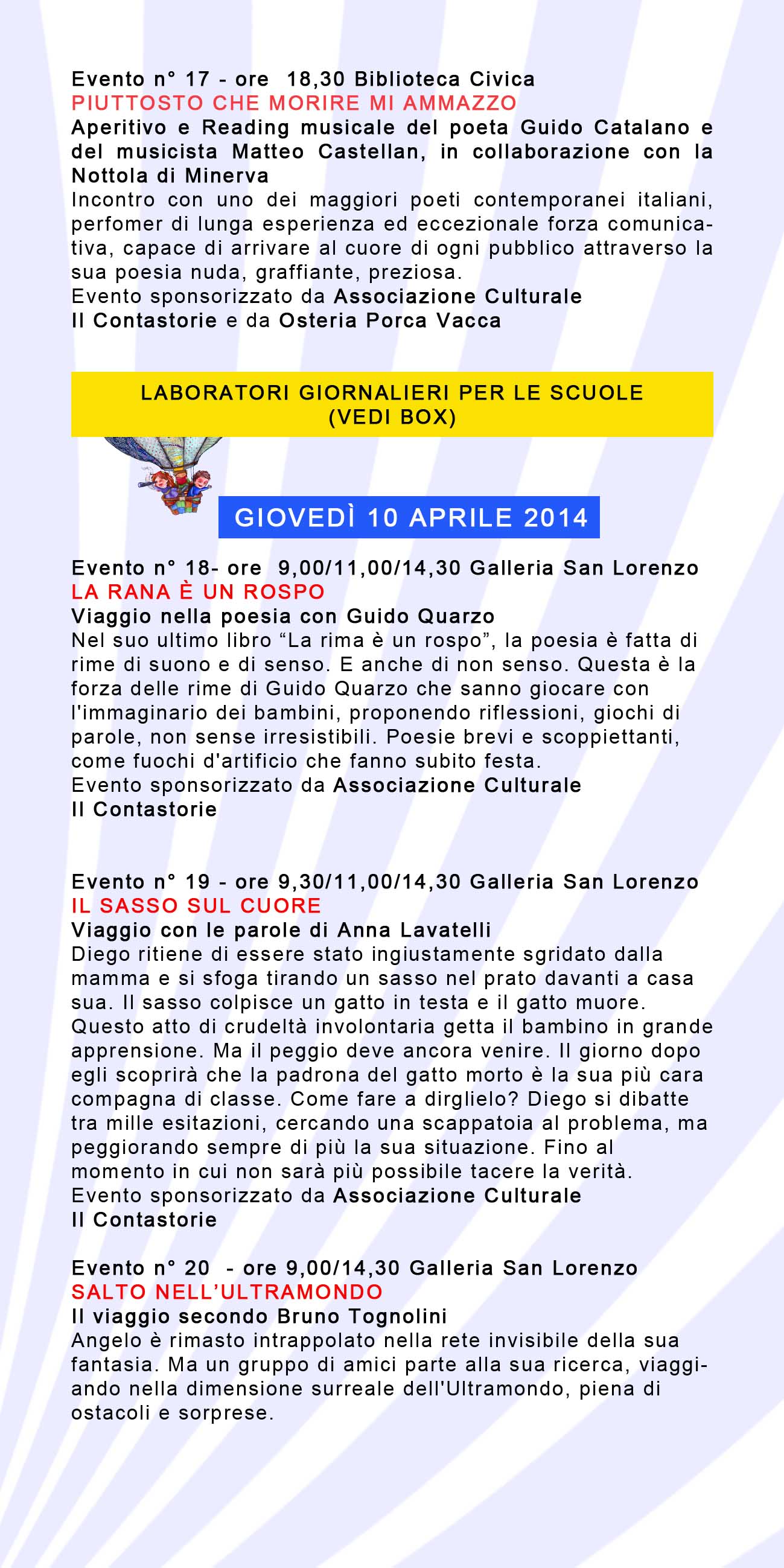 Evento n° 17 - ore 18,30 Biblioteca Civica
PIUTTOSTO CHE MORIRE MI AMMAZZO
Aperitivo e Reading musicale del poeta Guido Catalano e del musicista Matteo Castellan, in collaborazione con la Nottola di Minerva
Incontro con uno dei maggiori poeti contemporanei italiani, perfomer di lunga esperienza ed eccezionale forza comunicativa, capace di arrivare al cuore di ogni pubblico attraverso la sua poesia nuda, graffiante, preziosa.
Evento sponsorizzato da Associazione Culturale Il Contastorie e da Osteria Porca Vacca

LABORATORI GIORNALIERI PER LE SCUOLE (VEDI BOX)

GIOVEDÌ 10 APRILE 2014

Evento n° 18- ore 9,00/11,00/14,30 Galleria San Lorenzo
LA RANA È UN ROSPO
Viaggio nella poesia con Guido Quarzo
Nel suo ultimo libro “La rima è un rospo”, la poesia è fatta di rime di suono e di senso. E anche di non senso. Questa è la forza delle rime di Guido Quarzo che sanno giocare con l'immaginario dei bambini, proponendo riflessioni, giochi di parole, non sense irresistibili. Poesie brevi e scoppiettanti, come fuochi d'artificio che fanno subito festa.
Evento sponsorizzato da Associazione Culturale Il Contastorie

Evento n° 19 - ore 9,30/11,00/14,30 Galleria San Lorenzo
IL SASSO SUL CUORE
Viaggio con le parole di Anna Lavatelli
Diego ritiene di essere stato ingiustamente sgridato dalla mamma e si sfoga tirando un sasso nel prato davanti a casa sua. Il sasso colpisce un gatto in testa e il gatto muore. Questo atto di crudeltà involontaria getta il bambino in grande apprensione. Ma il peggio deve ancora venire. Il giorno dopo egli scoprirà che la padrona del gatto morto è la sua più cara compagna di classe. Come fare a dirglielo? Diego si dibatte tra mille esitazioni, cercando una scappatoia al problema, ma peggiorando sempre di più la sua situazione. Fino al momento in cui non sarà più possibile tacere la verità.
Evento sponsorizzato da Associazione Culturale Il Contastorie

Evento n° 20 - ore 9,00/14,30 Galleria San Lorenzo
SALTO NELL'ULTRAMONDO
Il viaggio secondo Bruno Tognolini
Angelo è rimasto intrappolato nella rete invisibile della sua fantasia. Ma un gruppo di amici parte alla sua ricerca, viaggiando nella dimensione surreale dell'Ultramondo, piena di ostacoli e sorprese.